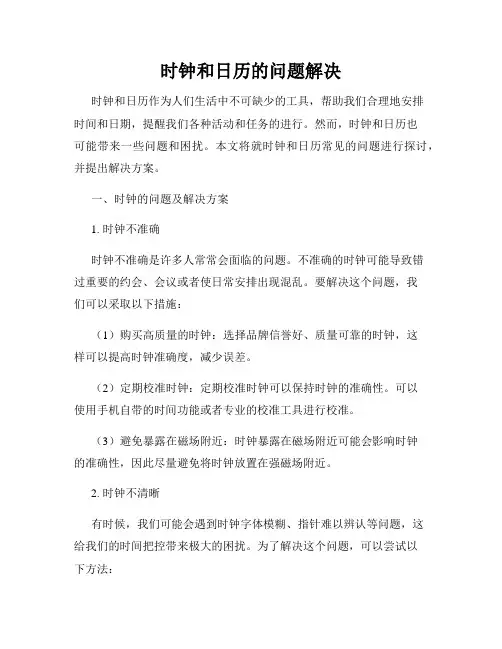 时钟和日历的问题解决

时钟和日历作为人们生活中不可缺少的工具，帮助我们合理地安排时间和日期，提醒我们各种活动和任务的进行。然而，时钟和日历也可能带来一些问题和困扰。本文将就时钟和日历常见的问题进行探讨，并提出解决方案。

一、时钟的问题及解决方案

1. 时钟不准确

时钟不准确是许多人常常会面临的问题。不准确的时钟可能导致错过重要的约会、会议或者使日常安排出现混乱。要解决这个问题，我们可以采取以下措施：

（1）购买高质量的时钟：选择品牌信誉好、质量可靠的时钟，这样可以提高时钟准确度，减少误差。

（2）定期校准时钟：定期校准时钟可以保持时钟的准确性。可以使用手机自带的时间功能或者专业的校准工具进行校准。

（3）避免暴露在磁场附近：时钟暴露在磁场附近可能会影响时钟的准确性，因此尽量避免将时钟放置在强磁场附近。

2. 时钟不清晰

有时候，我们可能会遇到时钟字体模糊、指针难以辨认等问题，这给我们的时间把控带来极大的困扰。为了解决这个问题，可以尝试以下方法：